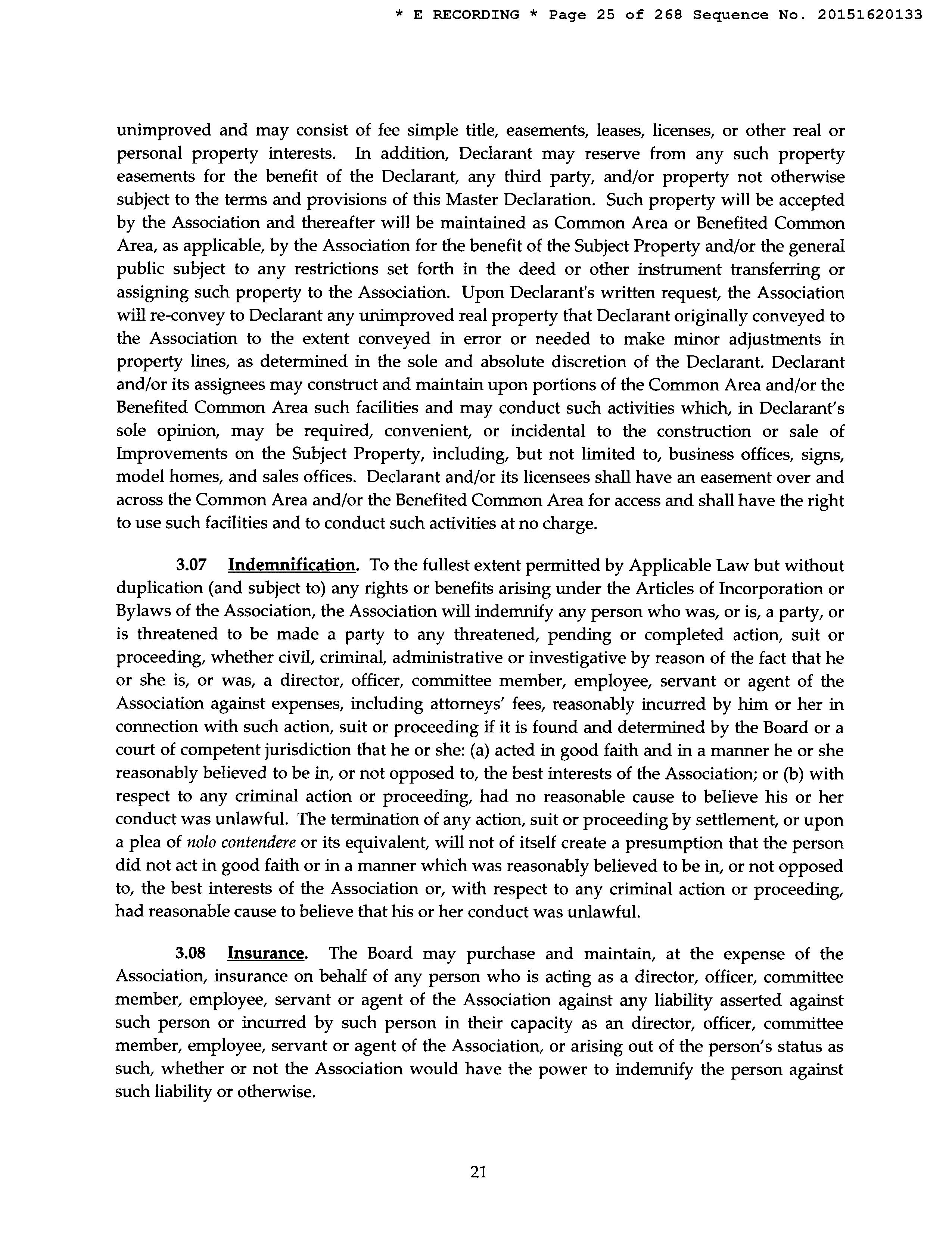 * E RECORDING * Page 25 of 268 Sequence No. 20151620133

unimproved and may consist of fee simple title, easements, leases, licenses, or other real or personal property interests. In addition, Declarant may reserve from any such property easements for the benefit of the Declarant, any third party, and/or property not otherwise subject to the terms and provisions of this Master Declaration. Such property will be accepted by the Association and thereafter will be maintained as Common Area or Benefited Common Area, as applicable, by the Association for the benefit of the Subject Property and/or the general public subject to any restrictions set forth in the deed or other instrument transferring or assigning such property to the Association. Upon Declarant's written request, the Association will re-convey to Declarant any unimproved real property that Declarant originally conveyed to the Association to the extent conveyed in error or needed to make minor adjustments in property lines, as determined in the sole and absolute discretion of the Declarant. Declarant and/or its assignees may construct and maintain upon portions of the Common Area and/or the Benefited Common Area such facilities and may conduct such activities which, in Declarant's sole opinion, may be required, convenient, or incidental to the construction or sale of Improvements on the Subject Property, including, but not limited to, business offices, signs, model homes, and sales offices. Declarant and/or its licensees shall have an easement over and across the Common Area and/or the Benefited Common Area for access and shall have the right to use such facilities and to conduct such activities at no charge.

3.07 Indemnification. To the fullest extent permitted by Applicable Law but without duplication (and subject to) any rights or benefits arising under the Articles of Incorporation or Bylaws of the Association, the Association will indemnify any person who was, or is, a party, or is threatened to be made a party to any threatened, pending or completed action, suit or proceeding, whether civil, criminal, administrative or investigative by reason of the fact that he or she is, or was, a director, officer, committee member, employee, servant or agent of the Association against expenses, including attorneys' fees, reasonably incurred by him or her in connection with such action, suit or proceeding if it is found and determined by the Board or a court of competent jurisdiction that he or she: (a) acted in good faith and in a manner he or she reasonably believed to be in, or not opposed to, the best interests of the Association; or (b) with respect to any criminal action or proceeding, had no reasonable cause to believe his or her conduct was unlawful. The termination of any action, suit or proceeding by settlement, or upon a plea of nolo contendere or its equivalent, will not of itself create a presumption that the person did not act in good faith or in a manner which was reasonably believed to be in, or not opposed to, the best interests of the Association or, with respect to any criminal action or proceeding, had reasonable cause to believe that his or her conduct was unlawful.

3.08 Insurance. The Board may purchase and maintain, at the expense of the Association, insurance on behalf of any person who is acting as a director, officer, committee member, employee, servant or agent of the Association against any liability asserted against such person or incurred by such person in their capacity as an director, officer, committee member, employee, servant or agent of the Association, or arising out of the person's status as such, whether or not the Association would have the power to indemnify the person against such liability or otherwise.

21